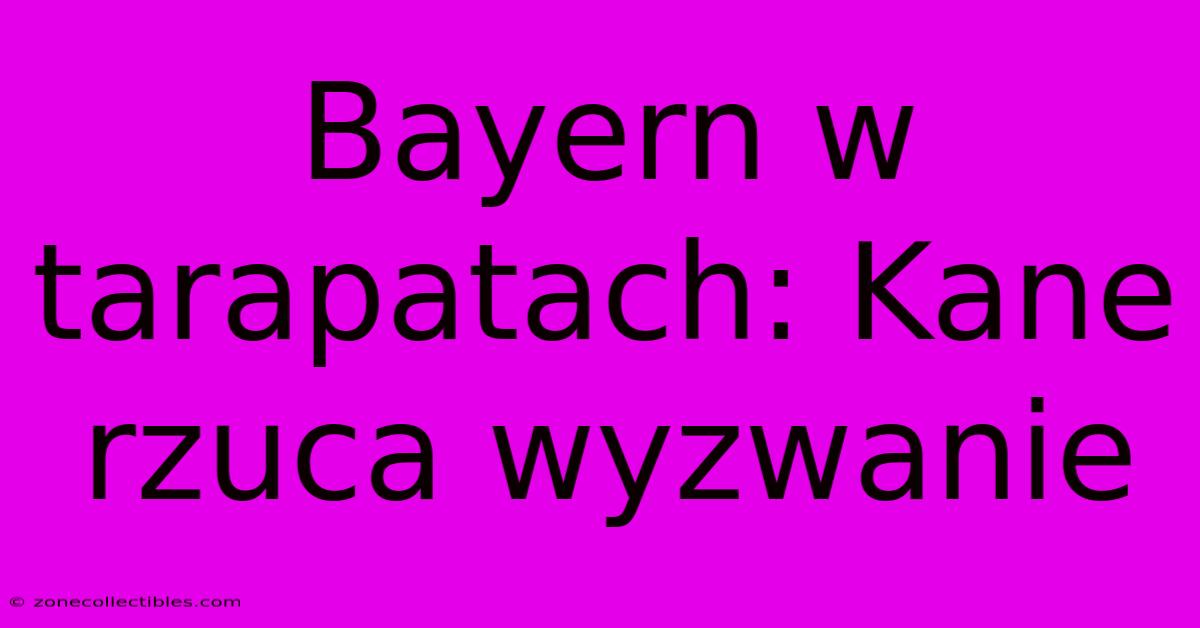 Bayern w tarapatach: Kane rzuca wyzwanie

© zonecollectibles.com